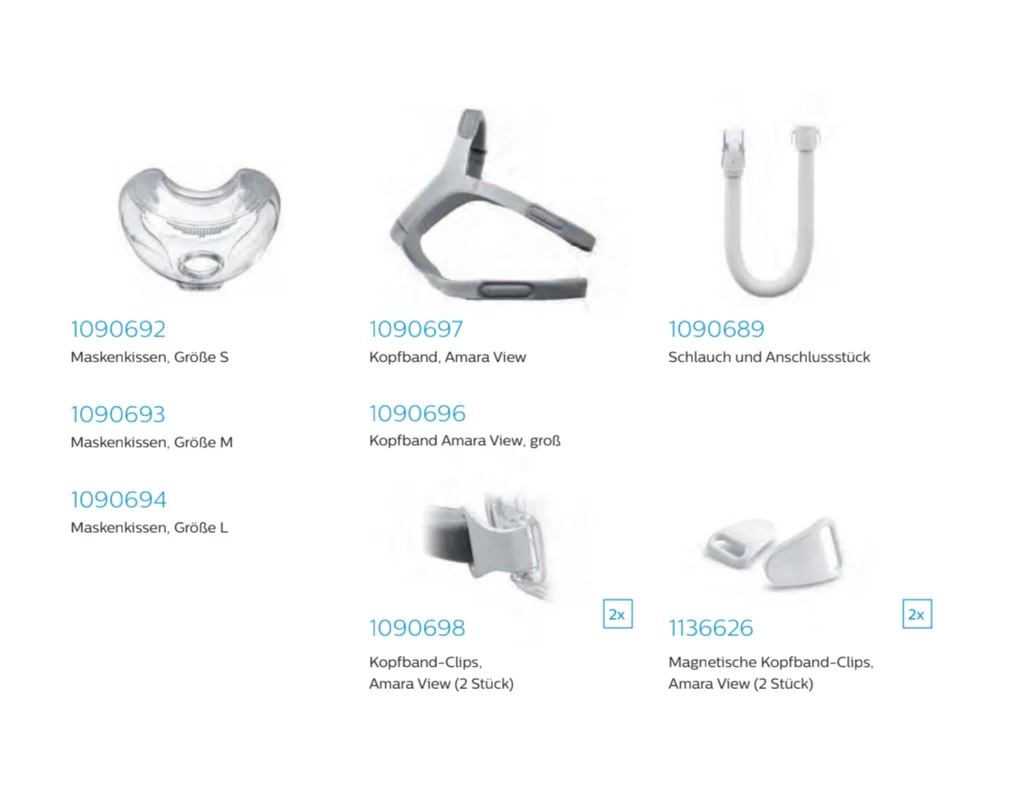 1090692
Maskenkissen, Größe S

1090693
Maskenkissen, Größe M

1090694
Maskenkissen, Größe L

1090697
Kopfband, Amara View

1090696
Kopfband Amara View, groß

2x

1090698
Kopfband-Clips,
Amara View (2 Stück)

1090689
Schlauch und Anschlussstück

2x

1136626
Magnetische Kopfband-Clips,
Amara View (2 Stück)